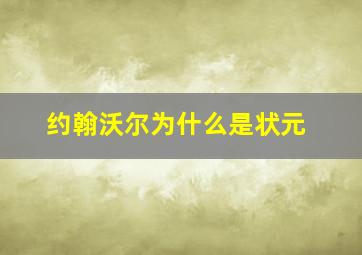 约翰沃尔为什么是状元